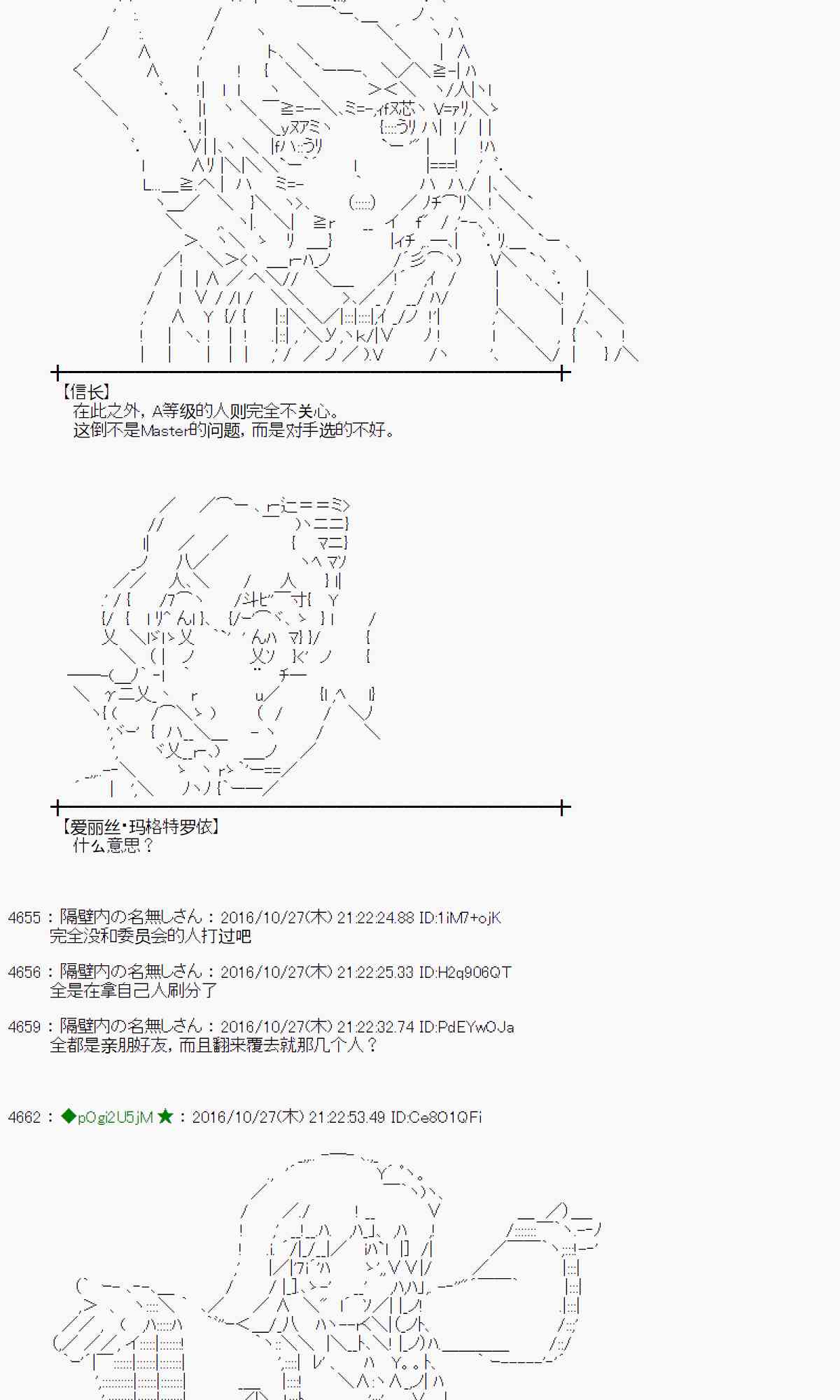 【信长】
在此之外，A等级的人则完全不关心。
这倒不是Master的问题，而是对手选的不好。

【爱丽丝·玛格特罗依】
什么意思？

4655：隔壁内の名無しさん：2016/10/27(木) 21:22:24.88 ID:1iM7+ojK
完全没和委员会的人打过吧

4656：隔壁内の名無しさん：2016/10/27(木) 21:22:25.33 ID:H2q906QT
全是在拿自己人刷分了

4659：隔壁内の名無しさん：2016/10/27(木) 21:22:32.74 ID:PdEYwOJa
全都是亲朋好友，而且翻来覆去就那几个人？

4662：◆pOgi2U5jM★：2016/10/27(木) 21:22:53.49 ID:Ce8O1QFi